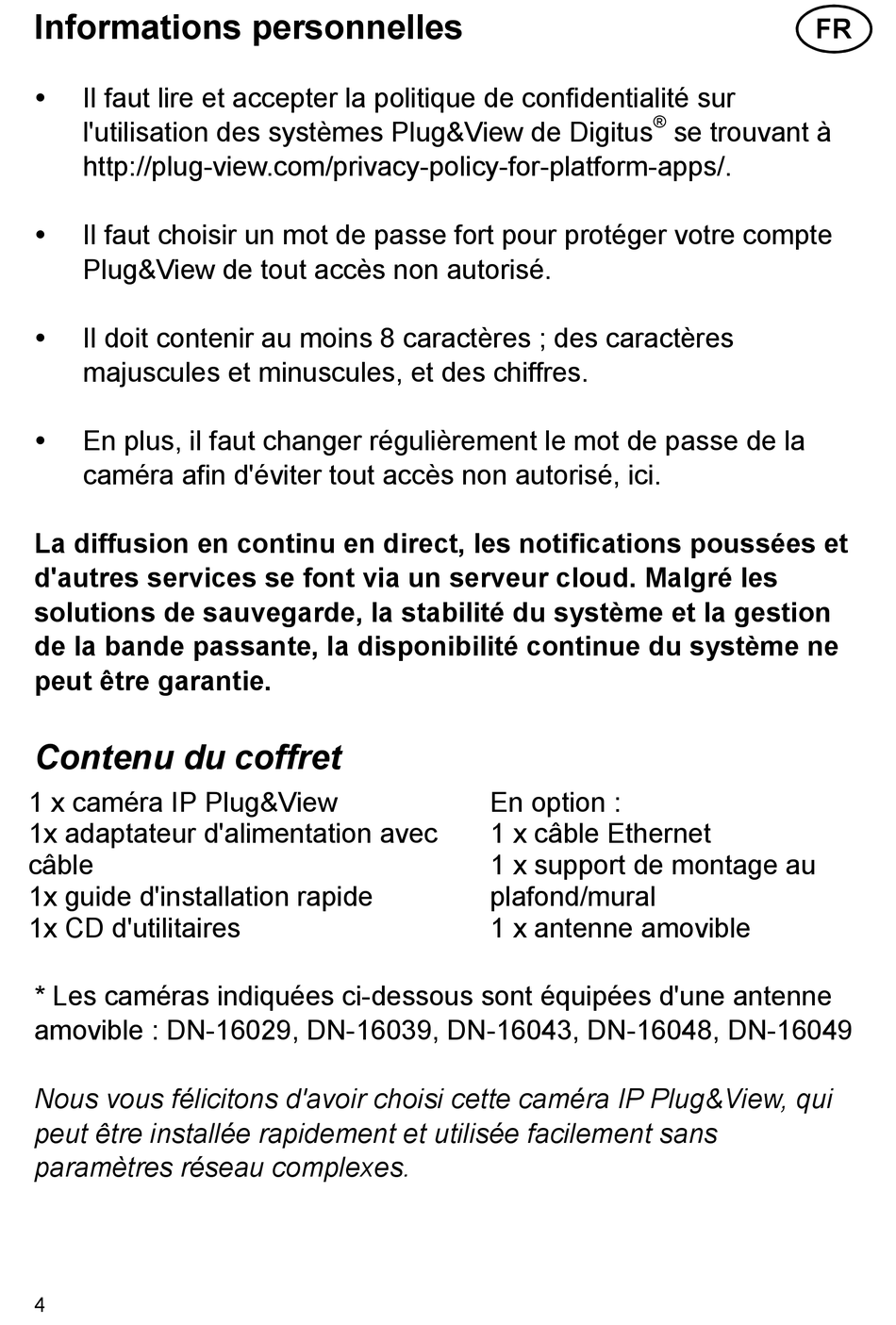 Informations personnelles

FR

• Il faut lire et accepter la politique de confidentialité sur l'utilisation des systèmes Plug&View de Digitus® se trouvant à http://plug-view.com/privacy-policy-for-platform-apps/.

• Il faut choisir un mot de passe fort pour protéger votre compte Plug&View de tout accès non autorisé.

• Il doit contenir au moins 8 caractères ; des caractères majuscules et minuscules, et des chiffres.

• En plus, il faut changer régulièrement le mot de passe de la caméra afin d'éviter tout accès non autorisé, ici.

La diffusion en continu en direct, les notifications poussées et d'autres services se font via un serveur cloud. Malgré les solutions de sauvegarde, la stabilité du système et la gestion de la bande passante, la disponibilité continue du système ne peut être garantie.

Contenu du coffret

1 x caméra IP Plug&View
1x adaptateur d'alimentation avec câble
1x guide d'installation rapide
1x CD d'utilitaires

En option :
1 x câble Ethernet
1 x support de montage au plafond/mural
1 x antenne amovible

* Les caméras indiquées ci-dessous sont équipées d'une antenne amovible : DN-16029, DN-16039, DN-16043, DN-16048, DN-16049

Nous vous félicitons d'avoir choisi cette caméra IP Plug&View, qui peut être installée rapidement et utilisée facilement sans paramètres réseau complexes.

4